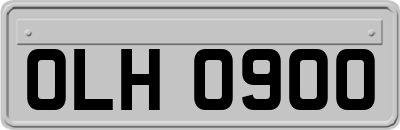 OLH 0900